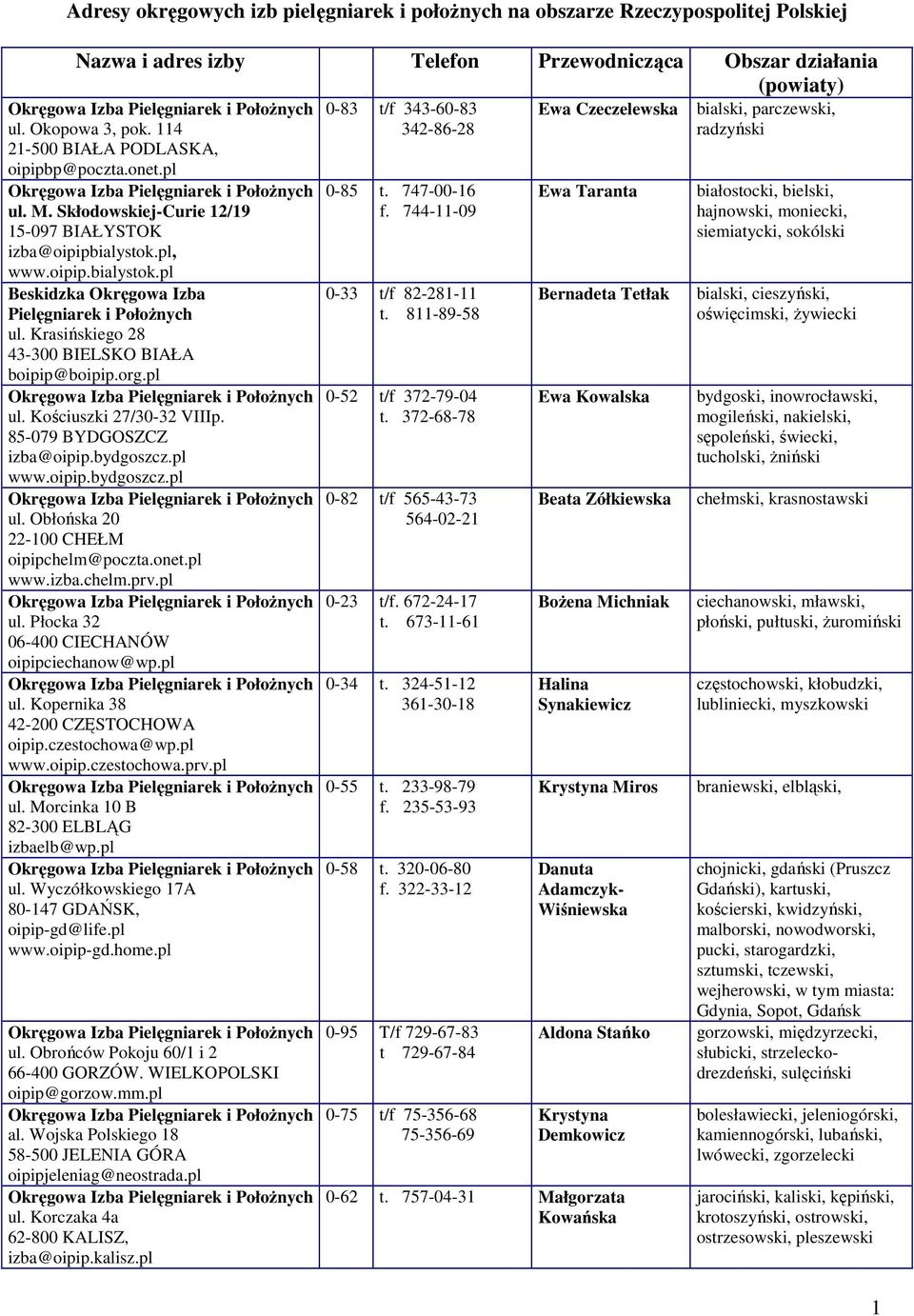 Adresy okręgowych izb pielęgniarek i położnych na obszarze Rzeczypospolitej Polskiej

| Nazwa i adres izby | Telefon | | Przewodnicząca | Obszar działania (powiaty) |
|---|---|---|---|---|
| Okręgowa Izba Pielęgniarek i Położnych ul. Okopowa 3, pok. 114 21-500 BIAŁA PODLASKA, oipipbp@poczta.onet.pl | 0-83 | t/f 343-60-83 342-86-28 | Ewa Czeczelewska | bialski, parczewski, radzyński |
| Okręgowa Izba Pielęgniarek i Położnych ul. M. Skłodowskiej-Curie 12/19 15-097 BIAŁYSTOK izba@oipipbialystok.pl, www.oipip.bialystok.pl | 0-85 | t. 747-00-16 f. 744-11-09 | Ewa Taranta | białostocki, bielski, hajnowski, moniecki, siemiatycki, sokólski |
| Beskidzka Okręgowa Izba Pielęgniarek i Położnych ul. Krasińskiego 28 43-300 BIELSKO BIAŁA boipip@boipip.org.pl | 0-33 | t/f 82-281-11 t. 811-89-58 | Bernadeta Tetłak | bialski, cieszyński, oświęcimski, żywiecki |
| Okręgowa Izba Pielęgniarek i Położnych ul. Kościuszki 27/30-32 VIIIp. 85-079 BYDGOSZCZ izba@oipip.bydgoszcz.pl www.oipip.bydgoszcz.pl | 0-52 | t/f 372-79-04 t. 372-68-78 | Ewa Kowalska | bydgoski, inowrocławski, mogileński, nakielski, sępoleński, świecki, tucholski, żniński |
| Okręgowa Izba Pielęgniarek i Położnych ul. Obłońska 20 22-100 CHEŁM oipipchelm@poczta.onet.pl www.izba.chelm.prv.pl | 0-82 | t/f 565-43-73 564-02-21 | Beata Żółkiewska | chełmski, krasnostawski |
| Okręgowa Izba Pielęgniarek i Położnych ul. Płocka 32 06-400 CIECHANÓW oipipciechanow@wp.pl | 0-23 | t/f. 672-24-17 t. 673-11-61 | Bożena Michniak | ciechanowski, mławski, płoński, pułtuski, żuromiński |
| Okręgowa Izba Pielęgniarek i Położnych ul. Kopernika 38 42-200 CZĘSTOCHOWA oipip.czestochowa@wp.pl www.oipip.czestochowa.prv.pl | 0-34 | t. 324-51-12 361-30-18 | Halina Synakiewicz | częstochowski, kłobudzki, lubliniecki, myszkowski |
| Okręgowa Izba Pielęgniarek i Położnych ul. Morcinka 10 B 82-300 ELBLĄG izbaelb@wp.pl | 0-55 | t. 233-98-79 f. 235-53-93 | Krystyna Miros | braniewski, elbląski, |
| Okręgowa Izba Pielęgniarek i Położnych ul. Wyczółkowskiego 17A 80-147 GDAŃSK, oipip-gd@life.pl www.oipip-gd.home.pl | 0-58 | t. 320-06-80 f. 322-33-12 | Danuta Adamczyk-Wiśniewska | chojnicki, gdański (Pruszcz Gdański), kartuski, kościerski, kwidzyński, malborski, nowodworski, pucki, starogardzki, sztumski, tczewski, wejherowski, w tym miasta: Gdynia, Sopot, Gdańsk |
| Okręgowa Izba Pielęgniarek i Położnych ul. Obrońców Pokoju 60/1 i 2 66-400 GORZÓW. WIELKOPOLSKI oipip@gorzow.mm.pl | 0-95 | T/f 729-67-83 t 729-67-84 | Aldona Stańko | gorzowski, międzyrzecki, słubicki, strzelecko-drezdeński, sulęciński |
| Okręgowa Izba Pielęgniarek i Położnych al. Wojska Polskiego 18 58-500 JELENIA GÓRA oipipjeleniag@neostrada.pl | 0-75 | t/f 75-356-68 75-356-69 | Krystyna Demkowicz | bolesławiecki, jeleniogórski, kamiennogórski, lubański, lwówecki, zgorzelecki |
| Okręgowa Izba Pielęgniarek i Położnych ul. Korczaka 4a 62-800 KALISZ, izba@oipip.kalisz.pl | 0-62 | t. 757-04-31 | Małgorzata Kowańska | jarociński, kaliski, kępiński, krotoszyński, ostrowski, ostrzesowski, pleszewski |

1